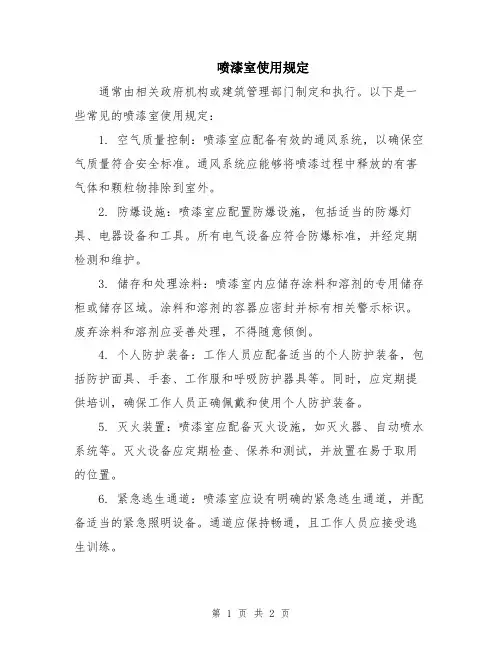 喷漆室使用规定

通常由相关政府机构或建筑管理部门制定和执行。以下是一些常见的喷漆室使用规定：

1. 空气质量控制：喷漆室应配备有效的通风系统，以确保空气质量符合安全标准。通风系统应能够将喷漆过程中释放的有害气体和颗粒物排除到室外。

2. 防爆设施：喷漆室应配置防爆设施，包括适当的防爆灯具、电器设备和工具。所有电气设备应符合防爆标准，并经定期检测和维护。

3. 储存和处理涂料：喷漆室内应储存涂料和溶剂的专用储存柜或储存区域。涂料和溶剂的容器应密封并标有相关警示标识。废弃涂料和溶剂应妥善处理，不得随意倾倒。

4. 个人防护装备：工作人员应配备适当的个人防护装备，包括防护面具、手套、工作服和呼吸防护器具等。同时，应定期提供培训，确保工作人员正确佩戴和使用个人防护装备。

5. 灭火装置：喷漆室应配备灭火设施，如灭火器、自动喷水系统等。灭火设备应定期检查、保养和测试，并放置在易于取用的位置。

6. 紧急逃生通道：喷漆室应设有明确的紧急逃生通道，并配备适当的紧急照明设备。通道应保持畅通，且工作人员应接受逃生训练。

第 1 页 共 2 页